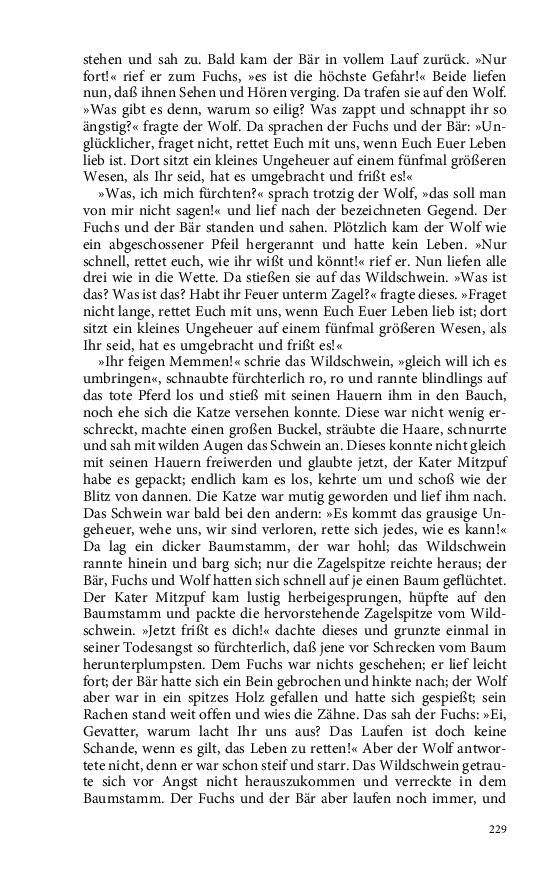 stehen und sah zu. Bald kam der Bär in vollem Lauf zurück. »Nur fort!« rief er zum Fuchs, »es ist die höchste Gefahr!« Beide liefen nun, daß ihnen Sehen und Hören verging. Da trafen sie auf den Wolf. »Was gibt es denn, warum so eilig? Was zappt und schnappt ihr so ängstig?« fragte der Wolf. Da sprachen der Fuchs und der Bär: »Unglücklicher, fraget nicht, rettet Euch mit uns, wenn Euch Euer Leben lieb ist. Dort sitzt ein kleines Ungeheuer auf einem fünfmal größeren Wesen, als Ihr seid, hat es umgebracht und frißt es!«

»Was, ich mich fürchten?« sprach trotzig der Wolf, »das soll man von mir nicht sagen!« und lief nach der bezeichneten Gegend. Der Fuchs und der Bär standen und sahen. Plötzlich kam der Wolf wie ein abgeschossener Pfeil hergerannt und hatte kein Leben. »Nur schnell, rettet euch, wie ihr wißt und könnt!« rief er. Nun liefen alle drei wie in die Wette. Da stießen sie auf das Wildschwein. »Was ist das? Was ist das? Habt ihr Feuer unterm Zagel?« fragte dieses. »Fraget nicht lange, rettet Euch mit uns, wenn Euch Euer Leben lieb ist; dort sitzt ein kleines Ungeheuer auf einem fünfmal größeren Wesen, als Ihr seid, hat es umgebracht und frißt es!«

»Ihr feigen Memmen!« schrie das Wildschwein, »gleich will ich es umbringen«, schnaubte fürchterlich ro, ro und rannte blindlings auf das tote Pferd los und stieß mit seinen Hauern ihm in den Bauch, noch ehe sich die Katze versehen konnte. Diese war nicht wenig erschreckt, machte einen großen Buckel, sträubte die Haare, schnurrte und sah mit wilden Augen das Schwein an. Dieses konnte nicht gleich mit seinen Hauern freiwerden und glaubte jetzt, der Kater Mitzpuf habe es gepackt; endlich kam es los, kehrte um und schoß wie der Blitz von dannen. Die Katze war mutig geworden und lief ihm nach. Das Schwein war bald bei den andern: »Es kommt das grausige Ungeheuer, wehe uns, wir sind verloren, rette sich jedes, wie es kann!« Da lag ein dicker Baumstamm, der war hohl; das Wildschwein rannte hinein und barg sich; nur die Zagelspitze reichte heraus; der Bär, Fuchs und Wolf hatten sich schnell auf je einen Baum geflüchtet. Der Kater Mitzpuf kam lustig herbeigesprungen, hüpfte auf den Baumstamm und packte die hervorstehende Zagelspitze vom Wildschwein. »Jetzt frißt es dich!« dachte dieses und grunzte einmal in seiner Todesangst so fürchterlich, daß jene vor Schrecken vom Baum herunterplumpsten. Dem Fuchs war nichts geschehen; er lief leicht fort; der Bär hatte sich ein Bein gebrochen und hinkte nach; der Wolf aber war in ein spitzes Holz gefallen und hatte sich gespießt; sein Rachen stand weit offen und wies die Zähne. Das sah der Fuchs: »Ei, Gevatter, warum lacht Ihr uns aus? Das Laufen ist doch keine Schande, wenn es gilt, das Leben zu retten!« Aber der Wolf antwortete nicht, denn er war schon steif und starr. Das Wildschwein getraute sich vor Angst nicht herauszukommen und verreckte in dem Baumstamm. Der Fuchs und der Bär aber laufen noch immer, und

229